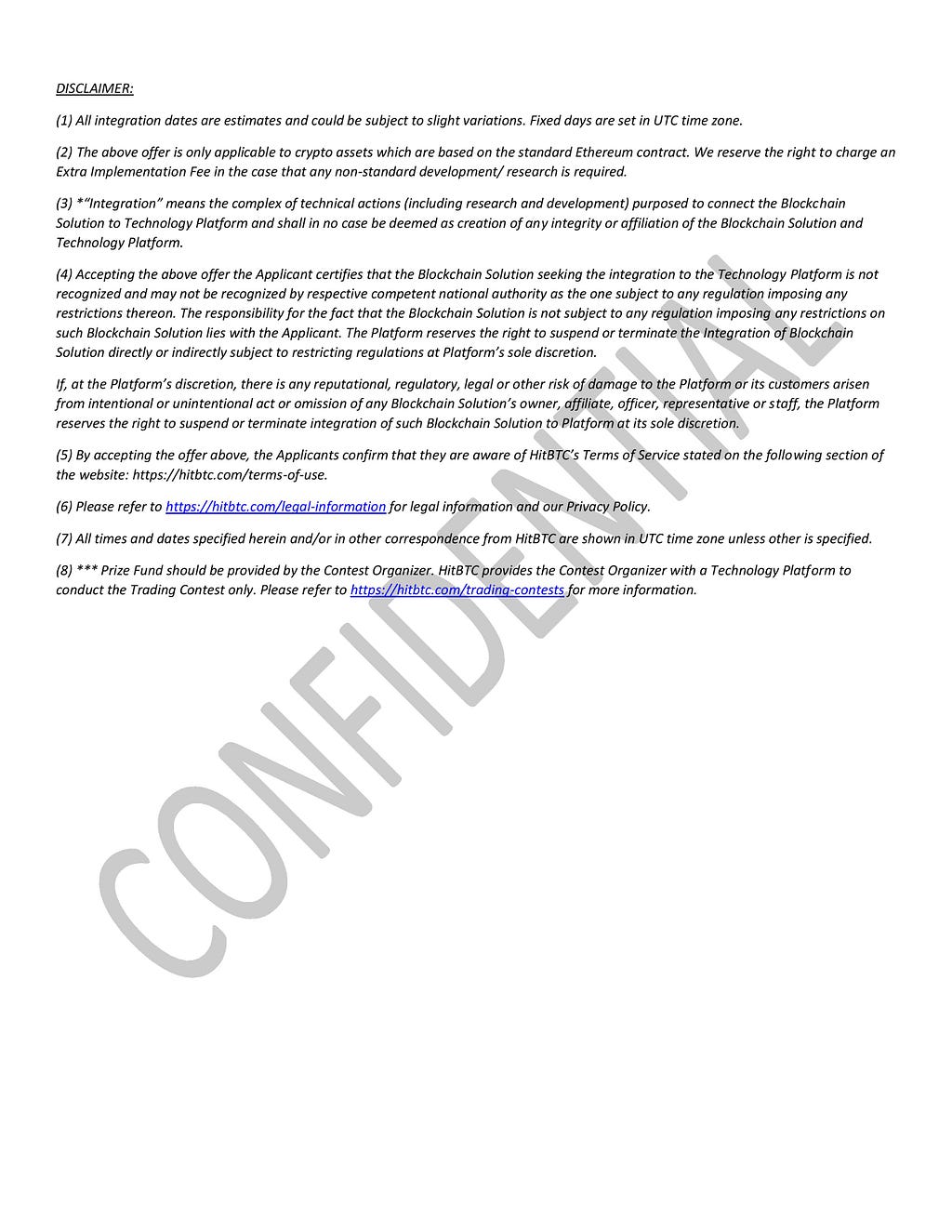 DISCLAIMER:

(1) All integration dates are estimates and could be subject to slight variations. Fixed days are set in UTC time zone.

(2) The above offer is only applicable to crypto assets which are based on the standard Ethereum contract. We reserve the right to charge an Extra Implementation Fee in the case that any non-standard development/ research is required.

(3) *"Integration" means the complex of technical actions (including research and development) purposed to connect the Blockchain Solution to Technology Platform and shall in no case be deemed as creation of any integrity or affiliation of the Blockchain Solution and Technology Platform.

(4) Accepting the above offer the Applicant certifies that the Blockchain Solution seeking the integration to the Technology Platform is not recognized and may not be recognized by respective competent national authority as the one subject to any regulation imposing any restrictions thereon. The responsibility for the fact that the Blockchain Solution is not subject to any regulation imposing any restrictions on such Blockchain Solution lies with the Applicant. The Platform reserves the right to suspend or terminate the Integration of Blockchain Solution directly or indirectly subject to restricting regulations at Platform's sole discretion.

If, at the Platform's discretion, there is any reputational, regulatory, legal or other risk of damage to the Platform or its customers arisen from intentional or unintentional act or omission of any Blockchain Solution's owner, affiliate, officer, representative or staff, the Platform reserves the right to suspend or terminate integration of such Blockchain Solution to Platform at its sole discretion.

(5) By accepting the offer above, the Applicants confirm that they are aware of HitBTC's Terms of Service stated on the following section of the website: https://hitbtc.com/terms-of-use.

(6) Please refer to https://hitbtc.com/legal-information for legal information and our Privacy Policy.

(7) All times and dates specified herein and/or in other correspondence from HitBTC are shown in UTC time zone unless other is specified.

(8) *** Prize Fund should be provided by the Contest Organizer. HitBTC provides the Contest Organizer with a Technology Platform to conduct the Trading Contest only. Please refer to https://hitbtc.com/trading-contests for more information.

CONFIDENTIAL